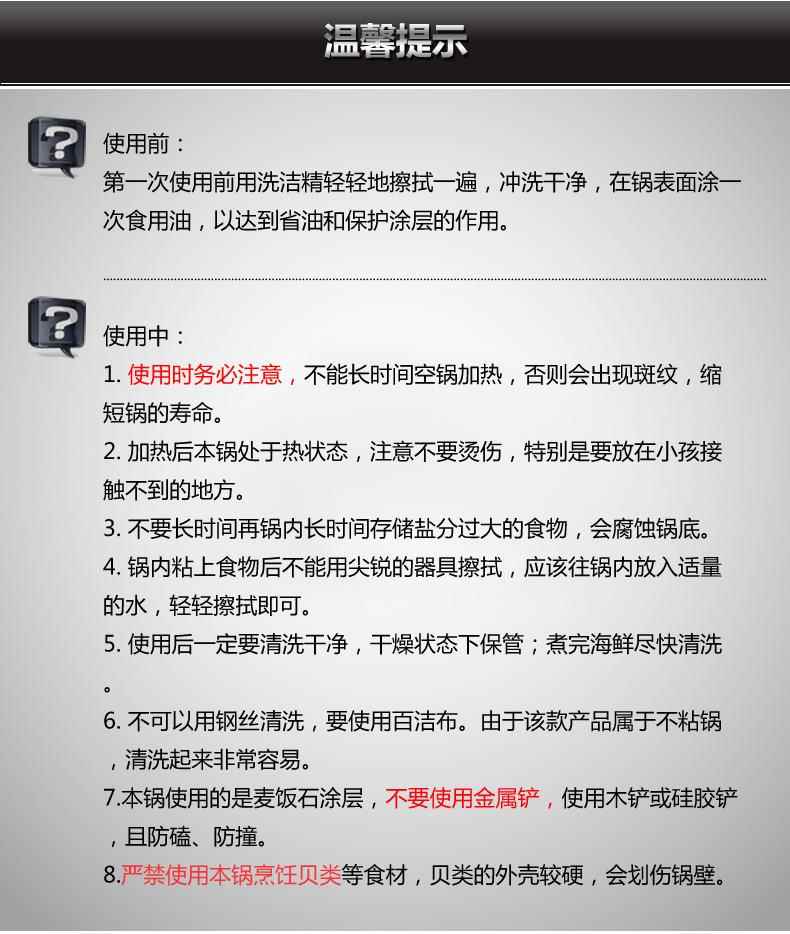 温馨提示

使用前：
第一次使用前用洗洁精轻轻地擦拭一遍，冲洗干净，在锅表面涂一次食用油，以达到省油和保护涂层的作用。

使用中：
1.使用时务必注意，不能长时间空锅加热，否则会出现斑纹，缩短锅的寿命。
2.加热后本锅处于热状态，注意不要烫伤，特别是要放在小孩接触不到的地方。
3.不要长时间再锅内长时间存储盐分过大的食物，会腐蚀锅底。
4.锅内粘上食物后不能用尖锐的器具擦拭，应该往锅内放入适量的水，轻轻擦拭即可。
5.使用后一定要清洗干净，干燥状态下保管；煮完海鲜尽快清洗。
6.不可以用钢丝清洗，要使用百洁布。由于该款产品属于不粘锅，清洗起来非常容易。
7.本锅使用的是麦饭石涂层，不要使用金属铲，使用木铲或硅胶铲，且防磕、防撞。
8.严禁使用本锅烹饪贝类等食材，贝类的外壳较硬，会划伤锅壁。